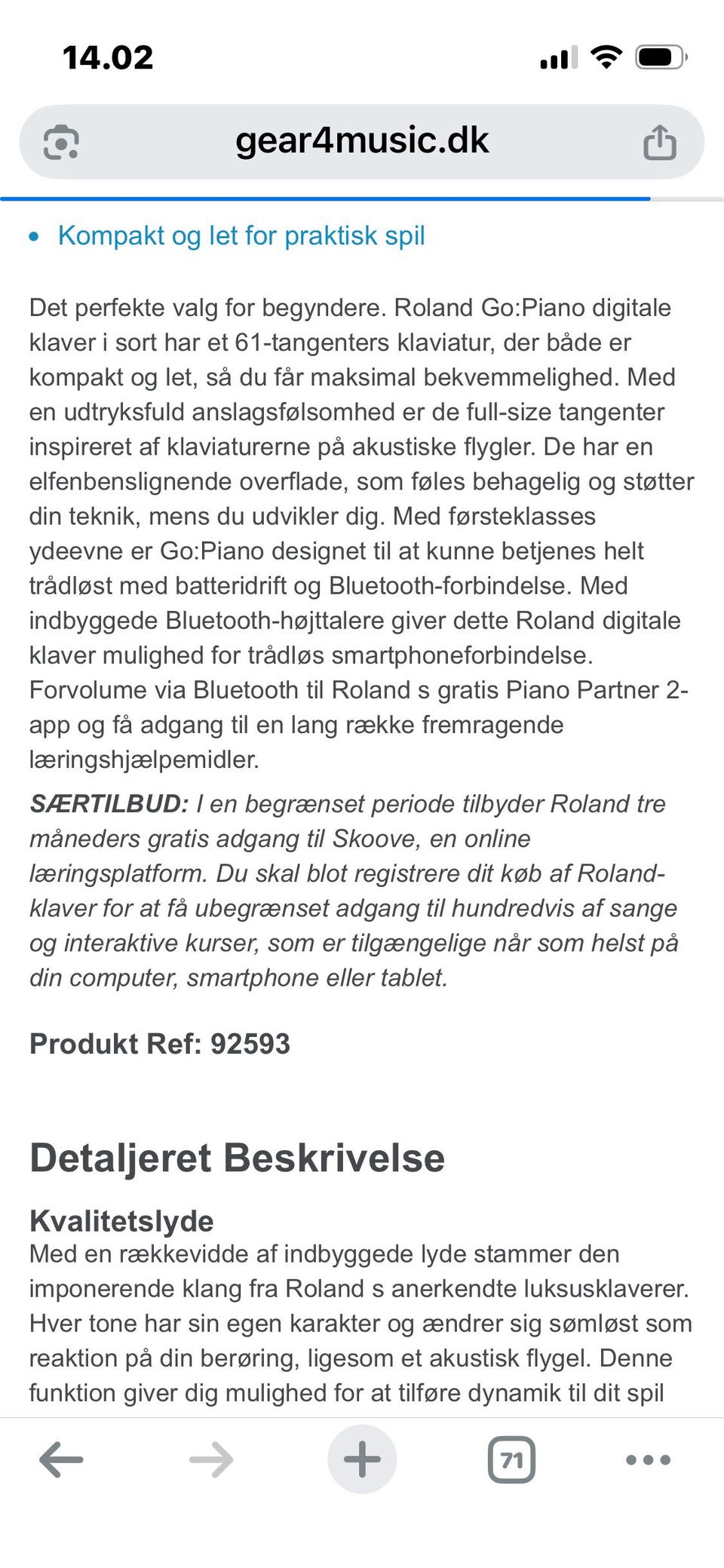 14.02

gear4music.dk

• Kompakt og let for praktisk spil

Det perfekte valg for begyndere. Roland Go:Piano digitale klaver i sort har et 61-tangenters klaviatur, der både er kompakt og let, så du får maksimal bekvemmelighed. Med en udtryksfuld anslagsfølsomhed er de full-size tangenter inspireret af klaviaturerne på akustiske flygler. De har en elfenbenslignende overflade, som føles behagelig og støtter din teknik, mens du udvikler dig. Med førsteklasses ydeevne er Go:Piano designet til at kunne betjenes helt trådløst med batteridrift og Bluetooth-forbindelse. Med indbyggede Bluetooth-højttalere giver dette Roland digitale klaver mulighed for trådløs smartphoneforbindelse. Forvolume via Bluetooth til Roland s gratis Piano Partner 2-app og få adgang til en lang række fremragende læringshjælpemidler.

SÆRTILBUD: I en begrænset periode tilbyder Roland tre måneders gratis adgang til Skoove, en online læringsplatform. Du skal blot registrere dit køb af Roland-klaver for at få ubegrænset adgang til hundredvis af sange og interaktive kurser, som er tilgængelige når som helst på din computer, smartphone eller tablet.

Produkt Ref: 92593

Detaljeret Beskrivelse

Kvalitetslyde
Med en rækkevidde af indbyggede lyde stammer den imponerende klang fra Roland s anerkendte luksusklaverer. Hver tone har sin egen karakter og ændrer sig sømløst som reaktion på din berøring, ligesom et akustisk flygel. Denne funktion giver dig mulighed for at tilføre dynamik til dit spil

71